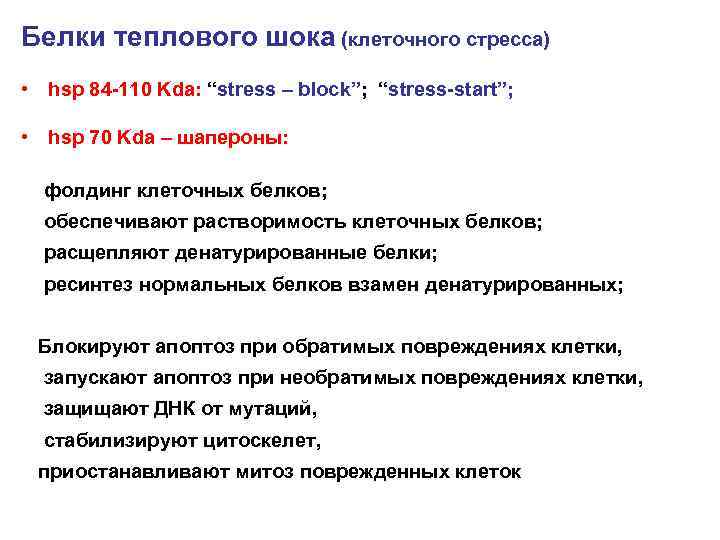 Белки теплового шока (клеточного стресса)

• hsp 84-110 Kda: "stress – block"; "stress-start";

• hsp 70 Kda – шапероны:

фолдинг клеточных белков;
обеспечивают растворимость клеточных белков;
расщепляют денатурированные белки;
ресинтез нормальных белков взамен денатурированных;

Блокируют апоптоз при обратимых повреждениях клетки,
запускают апоптоз при необратимых повреждениях клетки,
защищают ДНК от мутаций,
стабилизируют цитоскелет,
приостанавливают митоз поврежденных клеток